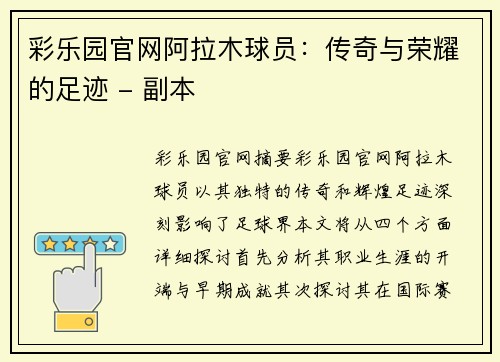 彩乐园官网阿拉木球员：传奇与荣耀的足迹 - 副本

彩乐园官网摘要彩乐园官网阿拉木球员以其独特的传奇和辉煌足迹深刻影响了足球界本文将从四个方面详细探讨首先分析其职业生涯的开端与早期成就其次探讨其在国际赛